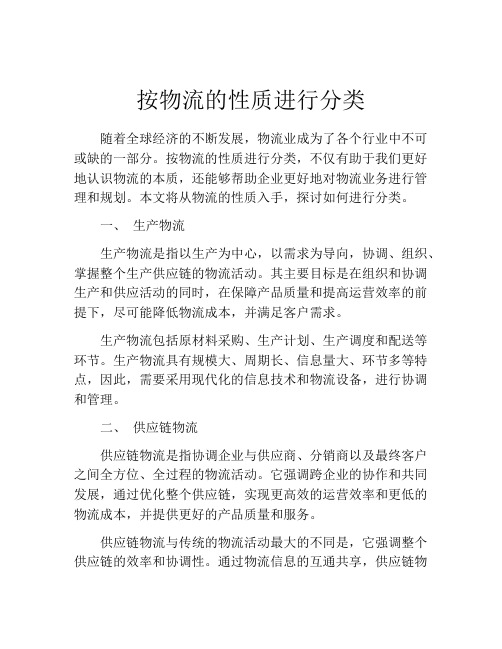 按物流的性质进行分类

随着全球经济的不断发展，物流业成为了各个行业中不可或缺的一部分。按物流的性质进行分类，不仅有助于我们更好地认识物流的本质，还能够帮助企业更好地对物流业务进行管理和规划。本文将从物流的性质入手，探讨如何进行分类。

一、 生产物流

生产物流是指以生产为中心，以需求为导向，协调、组织、掌握整个生产供应链的物流活动。其主要目标是在组织和协调生产和供应活动的同时，在保障产品质量和提高运营效率的前提下，尽可能降低物流成本，并满足客户需求。

生产物流包括原材料采购、生产计划、生产调度和配送等环节。生产物流具有规模大、周期长、信息量大、环节多等特点，因此，需要采用现代化的信息技术和物流设备，进行协调和管理。

二、 供应链物流

供应链物流是指协调企业与供应商、分销商以及最终客户之间全方位、全过程的物流活动。它强调跨企业的协作和共同发展，通过优化整个供应链，实现更高效的运营效率和更低的物流成本，并提供更好的产品质量和服务。

供应链物流与传统的物流活动最大的不同是，它强调整个供应链的效率和协调性。通过物流信息的互通共享，供应链物